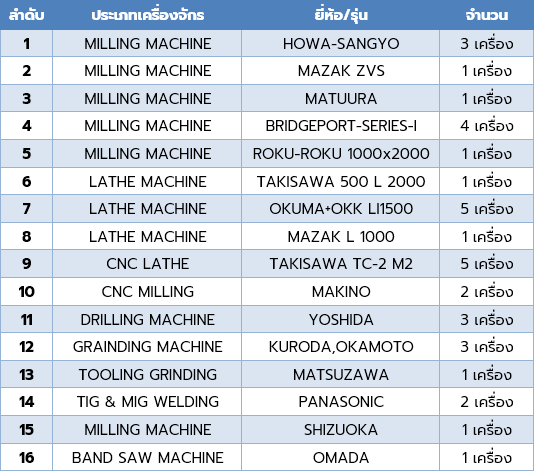 | ลำดับ | ประเภทเครื่องจักร | ยี่ห้อ/รุ่น | จำนวน |
|---|---|---|---|
| 1 | MILLING MACHINE | HOWA-SANGYO | 3 เครื่อง |
| 2 | MILLING MACHINE | MAZAK ZVS | 1 เครื่อง |
| 3 | MILLING MACHINE | MATUURA | 1 เครื่อง |
| 4 | MILLING MACHINE | BRIDGEPORT-SERIES-I | 4 เครื่อง |
| 5 | MILLING MACHINE | ROKU-ROKU 1000x2000 | 1 เครื่อง |
| 6 | LATHE MACHINE | TAKISAWA 500 L 2000 | 1 เครื่อง |
| 7 | LATHE MACHINE | OKUMA+OKK LI1500 | 5 เครื่อง |
| 8 | LATHE MACHINE | MAZAK L 1000 | 1 เครื่อง |
| 9 | CNC LATHE | TAKISAWA TC-2 M2 | 5 เครื่อง |
| 10 | CNC MILLING | MAKINO | 2 เครื่อง |
| 11 | DRILLING MACHINE | YOSHIDA | 3 เครื่อง |
| 12 | GRAINDING MACHINE | KURODA,OKAMOTO | 3 เครื่อง |
| 13 | TOOLING GRINDING | MATSUZAWA | 1 เครื่อง |
| 14 | TIG & MIG WELDING | PANASONIC | 2 เครื่อง |
| 15 | MILLING MACHINE | SHIZUOKA | 1 เครื่อง |
| 16 | BAND SAW MACHINE | OMADA | 1 เครื่อง |